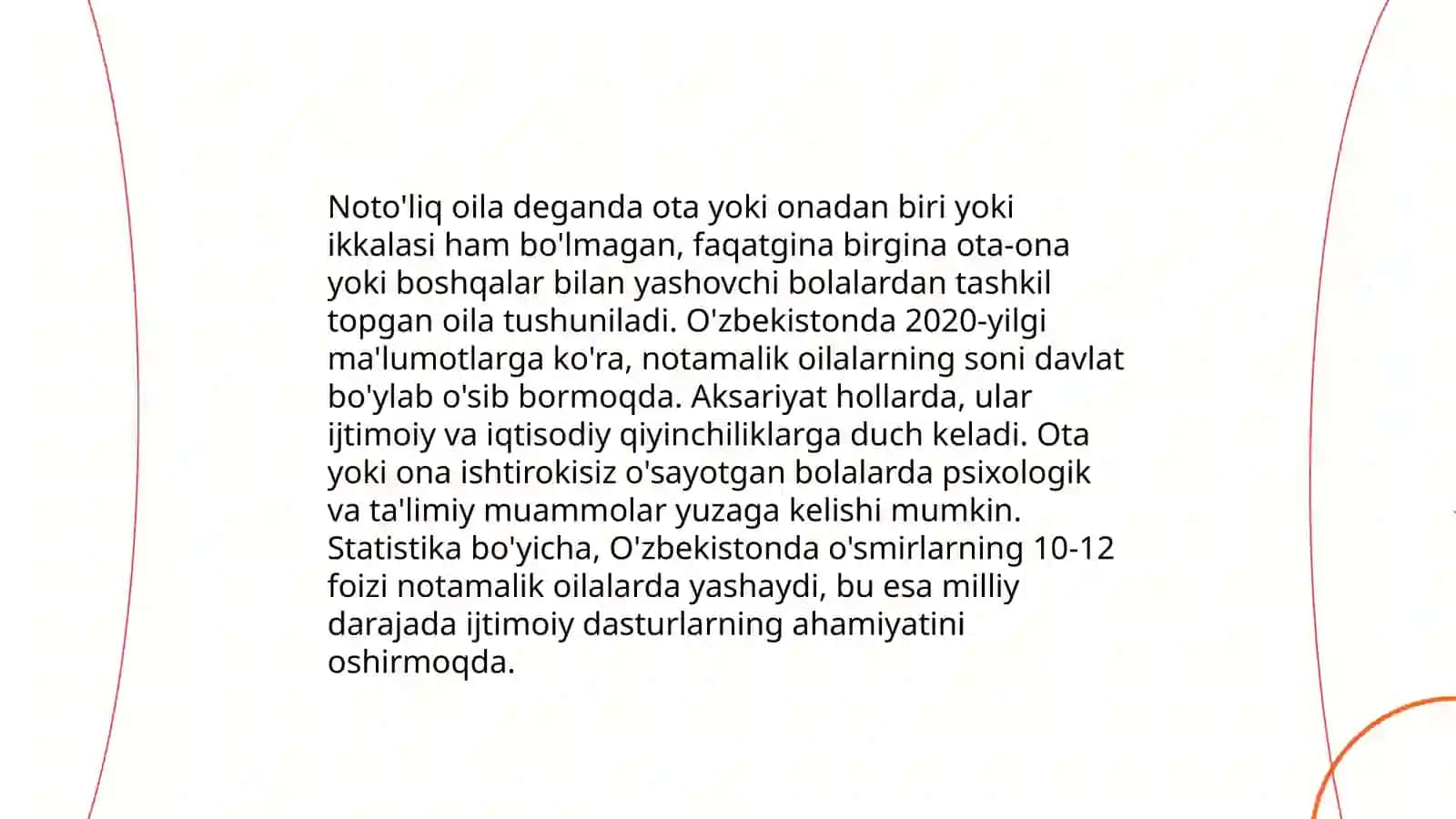 Noto'liq oila deganda ota yoki onadan biri yoki ikkalasi ham bo'lmagan, faqatgina birgina ota-ona yoki boshqalar bilan yashovchi bolalardan tashkil topgan oila tushuniladi. O'zbekistonda 2020-yilgi ma'lumotlarga ko'ra, notamalik oilalarning soni davlat bo'ylab o'sib bormoqda. Aksariyat hollarda, ular ijtimoiy va iqtisodiy qiyinchiliklarga duch keladi. Ota yoki ona ishtirokisiz o'sayotgan bolalarda psixologik va ta'limiy muammolar yuzaga kelishi mumkin. Statistika bo'yicha, O'zbekistonda o'smirlarning 10-12 foizi notamalik oilalarda yashaydi, bu esa milliy darajada ijtimoiy dasturlarning ahamiyatini oshirmoqda.